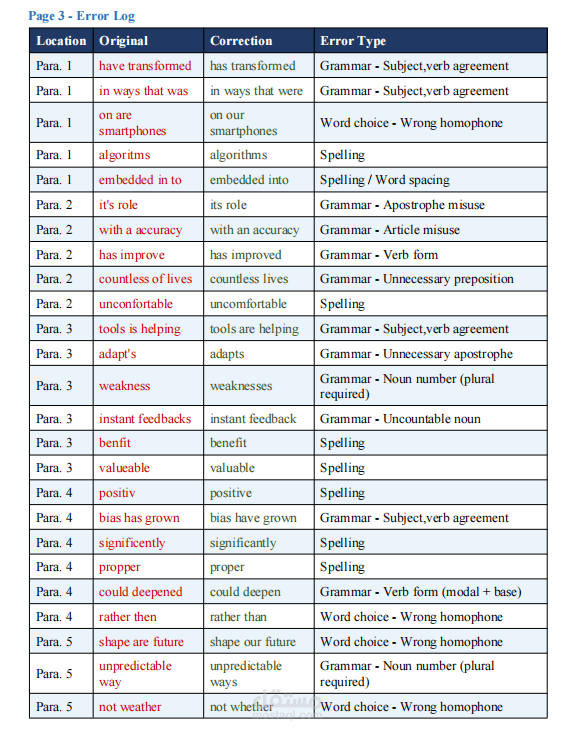 Page 3 - Error Log

| Location | Original | Correction | Error Type |
|---|---|---|---|
| Para. 1 | have transformed | has transformed | Grammar - Subject,verb agreement |
| Para. 1 | in ways that was | in ways that were | Grammar - Subject,verb agreement |
| Para. 1 | on are smartphones | on our smartphones | Word choice - Wrong homophone |
| Para. 1 | algoritms | algorithms | Spelling |
| Para. 1 | embedded in to | embedded into | Spelling / Word spacing |
| Para. 2 | it's role | its role | Grammar - Apostrophe misuse |
| Para. 2 | with a accuracy | with an accuracy | Grammar - Article misuse |
| Para. 2 | has improve | has improved | Grammar - Verb form |
| Para. 2 | countless of lives | countless lives | Grammar - Unnecessary preposition |
| Para. 2 | unconfortable | uncomfortable | Spelling |
| Para. 3 | tools is helping | tools are helping | Grammar - Subject,verb agreement |
| Para. 3 | adapt's | adapts | Grammar - Unnecessary apostrophe |
| Para. 3 | weakness | weaknesses | Grammar - Noun number (plural required) |
| Para. 3 | instant feedbacks | instant feedback | Grammar - Uncountable noun |
| Para. 3 | benfit | benefit | Spelling |
| Para. 3 | valueable | valuable | Spelling |
| Para. 4 | positiv | positive | Spelling |
| Para. 4 | bias has grown | bias have grown | Grammar - Subject,verb agreement |
| Para. 4 | significently | significantly | Spelling |
| Para. 4 | propper | proper | Spelling |
| Para. 4 | could deepened | could deepen | Grammar - Verb form (modal + base) |
| Para. 4 | rather then | rather than | Word choice - Wrong homophone |
| Para. 5 | shape are future | shape our future | Word choice - Wrong homophone |
| Para. 5 | unpredictable way | unpredictable ways | Grammar - Noun number (plural required) |
| Para. 5 | not weather | not whether | Word choice - Wrong homophone |

مستقل
mostaql.com